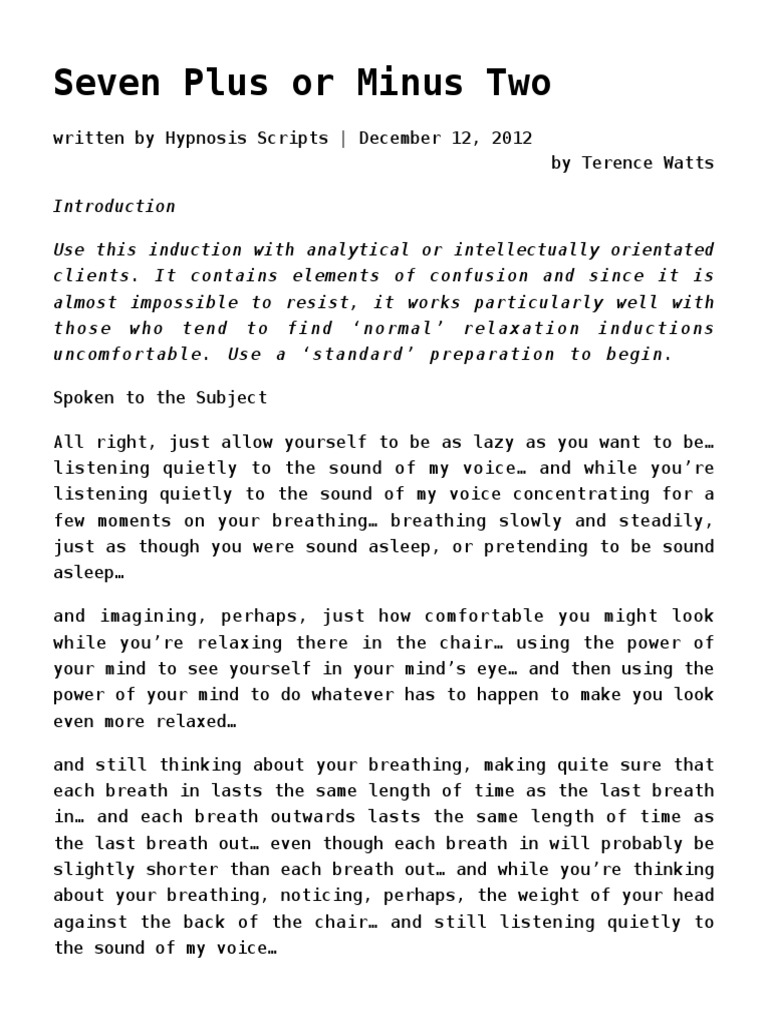 Seven Plus or Minus Two

written by Hypnosis Scripts | December 12, 2012

by Terence Watts

Introduction

Use this induction with analytical or intellectually orientated clients. It contains elements of confusion and since it is almost impossible to resist, it works particularly well with those who tend to find ‘normal’ relaxation inductions uncomfortable. Use a ‘standard’ preparation to begin.

Spoken to the Subject

All right, just allow yourself to be as lazy as you want to be… listening quietly to the sound of my voice… and while you’re listening quietly to the sound of my voice concentrating for a few moments on your breathing… breathing slowly and steadily, just as though you were sound asleep, or pretending to be sound asleep…

and imagining, perhaps, just how comfortable you might look while you’re relaxing there in the chair… using the power of your mind to see yourself in your mind’s eye… and then using the power of your mind to do whatever has to happen to make you look even more relaxed…

and still thinking about your breathing, making quite sure that each breath in lasts the same length of time as the last breath in… and each breath outwards lasts the same length of time as the last breath out… even though each breath in will probably be slightly shorter than each breath out… and while you’re thinking about your breathing, noticing, perhaps, the weight of your head against the back of the chair… and still listening quietly to the sound of my voice…